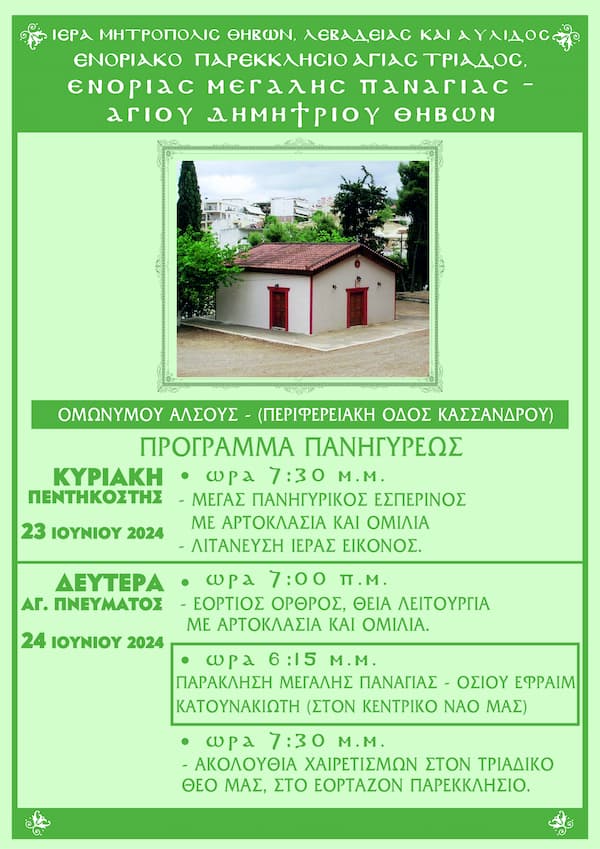 ΙΕΡΑ ΜΗΤΡΟΠΟΛΙΣ ΘΗΒΩΝ, ΛΕΒΑΔΕΙΑΣ ΚΑΙ ΑΥΛΙΔΟΣ
ΕΝΟΡΙΑΚΟ ΠΑΡΕΚΚΛΗΣΙΟ ΑΓΙΑΣ ΤΡΙΑΔΟΣ,
ΕΝΟΡΙΑΣ ΜΕΓΑΛΗΣ ΠΑΝΑΓΙΑΣ - ΑΓΙΟΥ ΔΗΜΗΤΡΙΟΥ ΘΗΒΩΝ

ΟΜΩΝΥΜΟΥ ΑΛΣΟΥΣ - (ΠΕΡΙΦΕΡΕΙΑΚΗ ΟΔΟΣ ΚΑΣΣΑΝΔΡΟΥ)

ΠΡΟΓΡΑΜΜΑ ΠΑΝΗΓΥΡΕΩΣ

ΚΥΡΙΑΚΗ ΠΕΝΤΗΚΟΣΤΗΣ
23 ΙΟΥΝΙΟΥ 2024
• ωρα 7:30 μ.μ.
- ΜΕΓΑΣ ΠΑΝΗΓΥΡΙΚΟΣ ΕΣΠΕΡΙΝΟΣ ΜΕ ΑΡΤΟΚΛΑΣΙΑ ΚΑΙ ΟΜΙΛΙΑ
- ΛΙΤΑΝΕΥΣΗ ΙΕΡΑΣ ΕΙΚΟΝΟΣ.

ΔΕΥΤΕΡΑ ΑΓ. ΠΝΕΥΜΑΤΟΣ
24 ΙΟΥΝΙΟΥ 2024
• ωρα 7:00 π.μ.
- ΕΟΡΤΙΟΣ ΟΡΘΡΟΣ, ΘΕΙΑ ΛΕΙΤΟΥΡΓΙΑ ΜΕ ΑΡΤΟΚΛΑΣΙΑ ΚΑΙ ΟΜΙΛΙΑ.

• ωρα 6:15 μ.μ.
ΠΑΡΑΚΛΗΣΗ ΜΕΓΑΛΗΣ ΠΑΝΑΓΙΑΣ - ΟΣΙΟΥ ΕΦΡΑΙΜ ΚΑΤΟΥΝΑΚΙΩΤΗ (ΣΤΟΝ ΚΕΝΤΡΙΚΟ ΝΑΟ ΜΑΣ)

• ωρα 7:30 μ.μ.
- ΑΚΟΛΟΥΘΙΑ ΧΑΙΡΕΤΙΣΜΩΝ ΣΤΟΝ ΤΡΙΑΔΙΚΟ ΘΕΟ ΜΑΣ, ΣΤΟ ΕΟΡΤΑΖΟΝ ΠΑΡΕΚΚΛΗΣΙΟ.